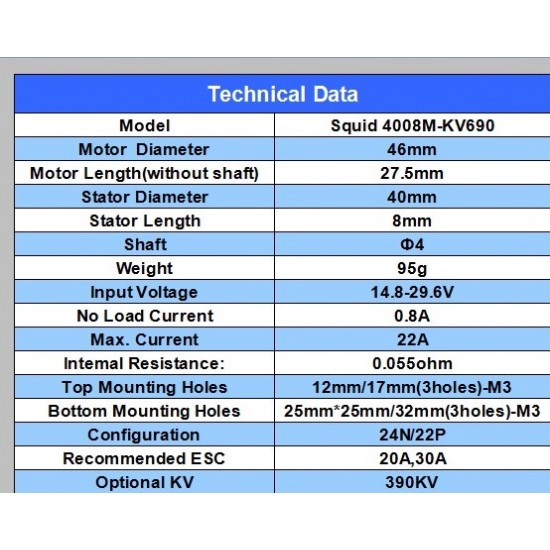 | Technical Data | |
|---|---|
| Model | Squid 4008M-KV690 |
| Motor Diameter | 46mm |
| Motor Length(without shaft) | 27.5mm |
| Stator Diameter | 40mm |
| Stator Length | 8mm |
| Shaft | Φ4 |
| Weight | 95g |
| Input Voltage | 14.8-29.6V |
| No Load Current | 0.8A |
| Max. Current | 22A |
| Intemal Resistance: | 0.055ohm |
| Top Mounting Holes | 12mm/17mm(3holes)-M3 |
| Bottom Mounting Holes | 25mm*25mm/32mm(3holes)-M3 |
| Configuration | 24N/22P |
| Recommended ESC | 20A,30A |
| Optional KV | 390KV |